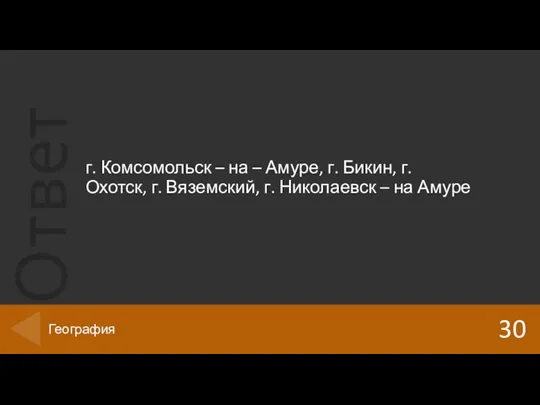 Ответ

г. Комсомольск – на – Амуре, г. Бикин, г. Охотск, г. Вяземский, г. Николаевск – на Амуре

География

30